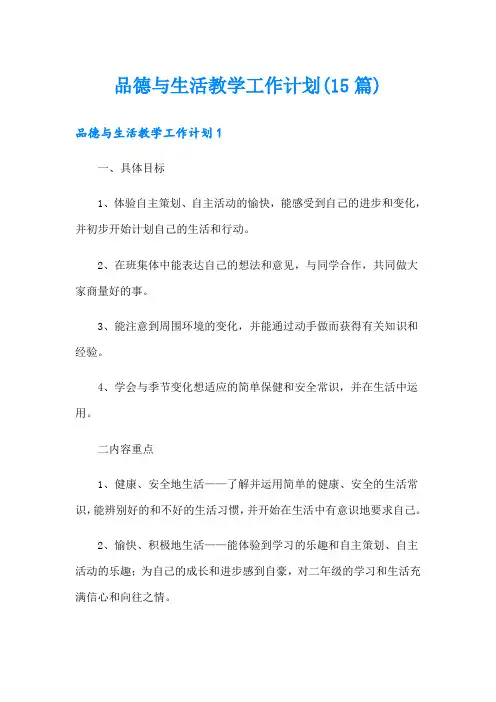 品德与生活教学工作计划(15篇)

品德与生活教学工作计划1

一、具体目标

1、体验自主策划、自主活动的愉快，能感受到自己的进步和变化，并初步开始计划自己的生活和行动。

2、在班集体中能表达自己的想法和意见，与同学合作，共同做大家商量好的事。

3、能注意到周围环境的变化，并能通过动手做而获得有关知识和经验。

4、学会与季节变化想适应的简单保健和安全常识，并在生活中运用。

二内容重点

1、健康、安全地生活——了解并运用简单的健康、安全的生活常识，能辨别好的和不好的生活习惯，并开始在生活中有意识地要求自己。

2、愉快、积极地生活——能体验到学习的乐趣和自主策划、自主活动的乐趣；为自己的成长和进步感到自豪，对二年级的学习和生活充满信心和向往之情。